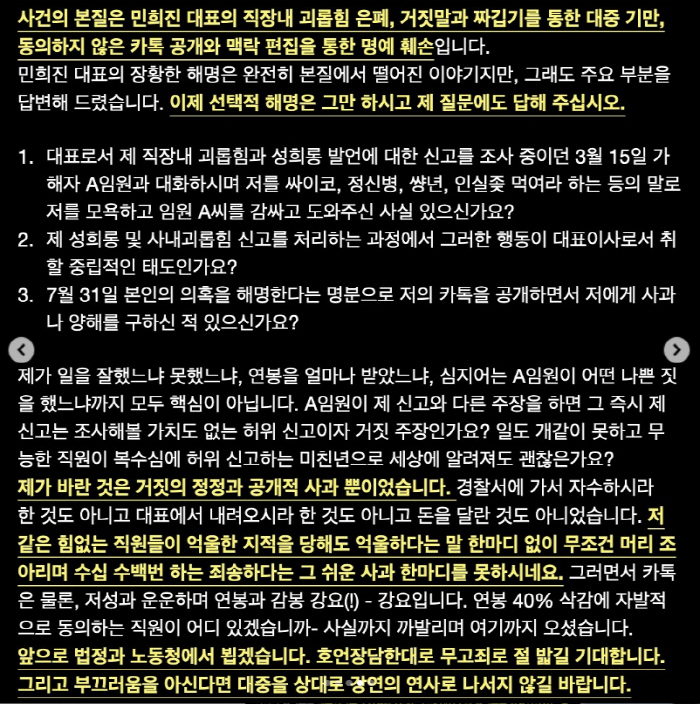 사건의 본질은 민희진 대표의 직장내 괴롭힘 은폐, 거짓말과 짜깁기를 통한 대중 기만, 동의하지 않은 카톡 공개와 맥락 편집을 통한 명예 훼손입니다.
민희진 대표의 장황한 해명은 완전히 본질에서 떨어진 이야기지만, 그래도 주요 부분을 답변해 드렸습니다. 이제 선택적 해명은 그만 하시고 제 질문에도 답해 주십시오.

1. 대표로서 제 직장내 괴롭힘과 성희롱 발언에 대한 신고를 조사 중이던 3월 15일 가해자 A임원과 대화하시며 저를 싸이코, 정신병, 썅년, 인실좆 먹여라 하는 등의 말로 저를 모욕하고 임원 A씨를 감싸고 도와주신 사실 있으신가요?
2. 제 성희롱 및 사내괴롭힘 신고를 처리하는 과정에서 그러한 행동이 대표이사로서 취할 중립적인 태도인가요?
3. 7월 31일 본인의 의혹을 해명한다는 명분으로 저의 카톡을 공개하면서 저에게 사과나 양해를 구하신 적 있으신가요?

제가 일을 잘했느냐 못했느냐, 연봉을 얼마나 받았느냐, 심지어는 A임원이 어떤 나쁜 짓을 했느냐까지 모두 핵심이 아닙니다. A임원이 제 신고와 다른 주장을 하면 그 즉시 제 신고는 조사해볼 가치도 없는 허위 신고이자 거짓 주장인가요? 일도 개같이 못하고 무능한 직원이 복수심에 허위 신고하는 미친년으로 세상에 알려져도 괜찮은가요?
제가 바란 것은 거짓의 정정과 공개적 사과 뿐이었습니다. 경찰서에 가서 자수하시라 한 것도 아니고 대표에서 내려오시라 한 것도 아니고 돈을 달란 것도 아니었습니다. 저 같은 힘없는 직원들이 억울한 지적을 당해도 억울하다는 말 한마디 없이 무조건 머리 조아리며 수십 수백번 하는 죄송하다는 그 쉬운 사과 한마디를 못하시네요. 그러면서 카톡은 물론, 저성과 운운하며 연봉과 감봉 강요(!) - 강요입니다. 연봉 40% 삭감에 자발적으로 동의하는 직원이 어디 있겠습니까- 사실까지 까발리며 여기까지 오셨습니다.
앞으로 법정과 노동청에서 뵙겠습니다. 호언장담한대로 무고죄로 절 밟길 기대합니다. 그리고 부끄러움을 아신다면 대중을 상대로 강연의 연사로 나서지 않길 바랍니다.